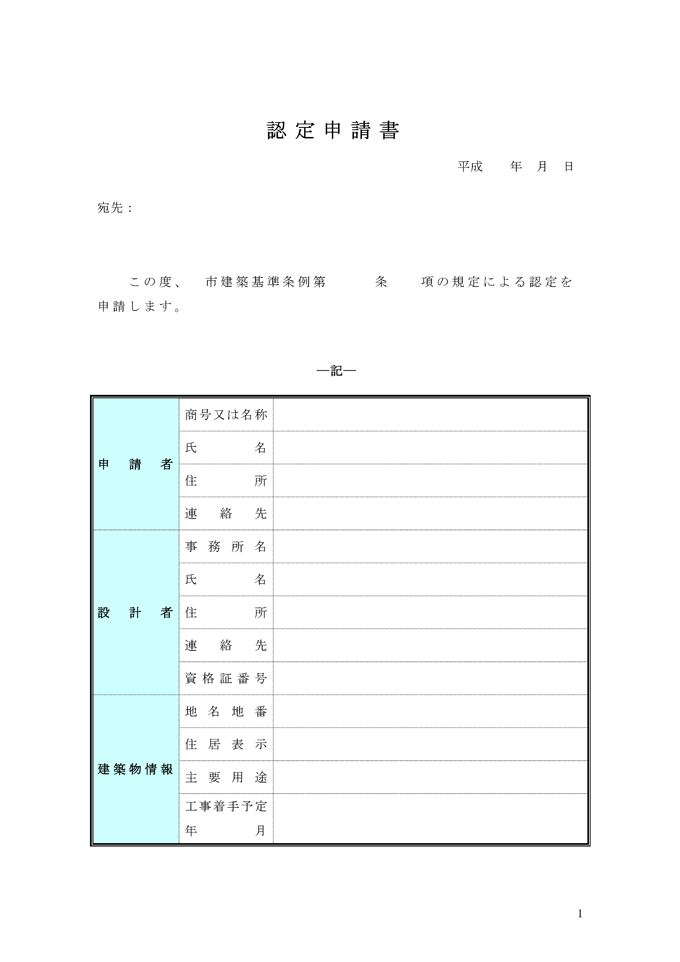 認定申請書

平成　年　月　日

宛先：

この度、　市建築基準条例第　条　項の規定による認定を申請します。

―記―

| | | |
|---|---|---|
| 申請者 | 商号又は名称 | |
| | 氏名 | |
| | 住所 | |
| | 連絡先 | |
| 設計者 | 事務所名 | |
| | 氏名 | |
| | 住所 | |
| | 連絡先 | |
| | 資格証番号 | |
| 建築物情報 | 地名地番 | |
| | 住居表示 | |
| | 主要用途 | |
| | 工事着手予定年月 | |

1